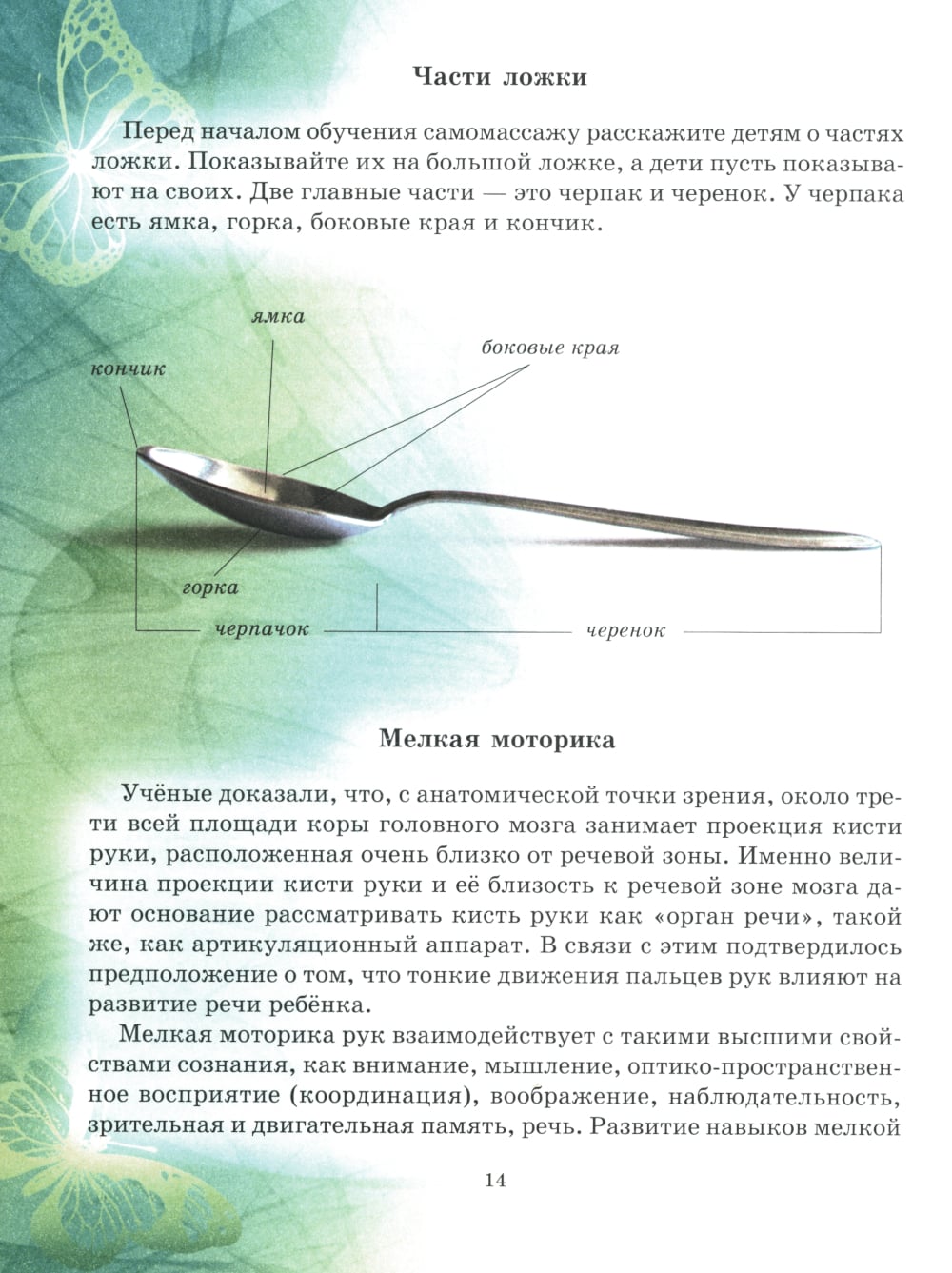 Части ложки

Перед началом обучения самомассажу расскажите детям о частях ложки. Показывайте их на большой ложке, а дети пусть показывают на своих. Две главные части — это черпак и черенок. У черпака есть ямка, горка, боковые края и кончик.

ямка
боковые края
кончик
горка
черпачок
черенок

Мелкая моторика

Учёные доказали, что, с анатомической точки зрения, около трети всей площади коры головного мозга занимает проекция кисти руки, расположенная очень близко от речевой зоны. Именно величина проекции кисти руки и её близость к речевой зоне мозга дают основание рассматривать кисть руки как «орган речи», такой же, как артикуляционный аппарат. В связи с этим подтвердилось предположение о том, что тонкие движения пальцев рук влияют на развитие речи ребёнка.

Мелкая моторика рук взаимодействует с такими высшими свойствами сознания, как внимание, мышление, оптико-пространственное восприятие (координация), воображение, наблюдательность, зрительная и двигательная память, речь. Развитие навыков мелкой

14